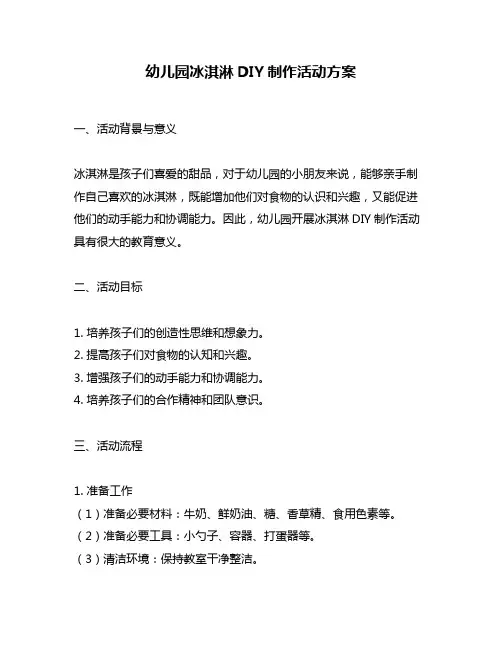 幼儿园冰淇淋 DIY 制作活动方案

一、活动背景与意义

冰淇淋是孩子们喜爱的甜品，对于幼儿园的小朋友来说，能够亲手制作自己喜欢的冰淇淋，既能增加他们对食物的认识和兴趣，又能促进他们的动手能力和协调能力。因此，幼儿园开展冰淇淋 DIY 制作活动具有很大的教育意义。

二、活动目标

1. 培养孩子们的创造性思维和想象力。
2. 提高孩子们对食物的认知和兴趣。
3. 增强孩子们的动手能力和协调能力。
4. 培养孩子们的合作精神和团队意识。

三、活动流程

1. 准备工作
（1）准备必要材料：牛奶、鲜奶油、糖、香草精、食用色素等。
（2）准备必要工具：小勺子、容器、打蛋器等。
（3）清洁环境：保持教室干净整洁。